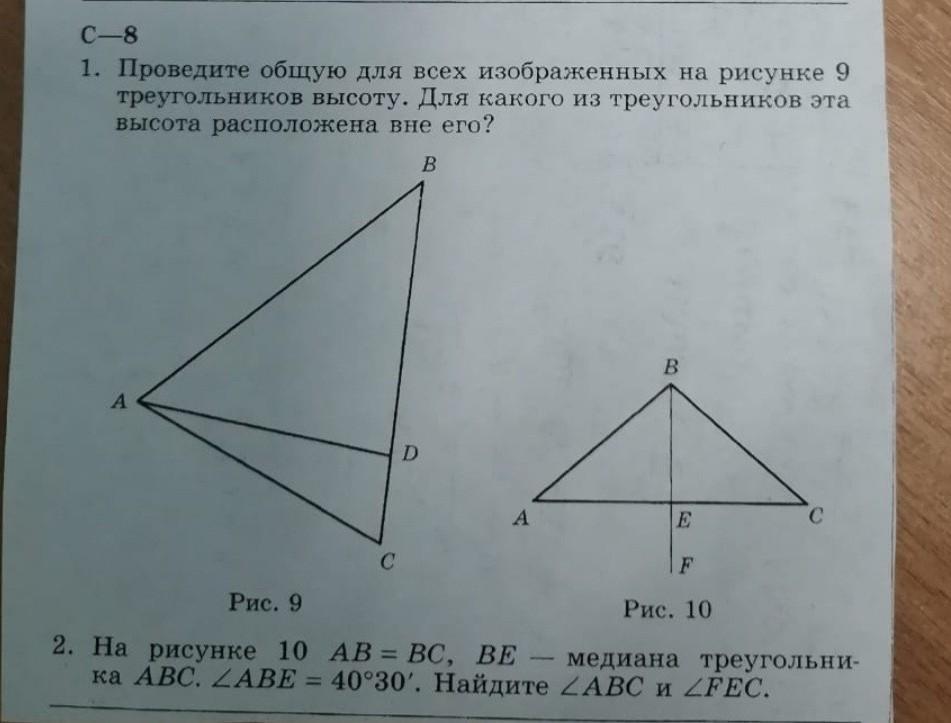 С—8

1. Проведите общую для всех изображенных на рисунке 9 треугольников высоту. Для какого из треугольников эта высота расположена вне его?

B

A

D

C

Рис. 9

B

A

E

C

F

Рис. 10

2. На рисунке 10 $AB = BC$, $BE$ — медиана треугольника $ABC$. $\angle ABE = 40°30'$. Найдите $\angle ABC$ и $\angle FEC$.